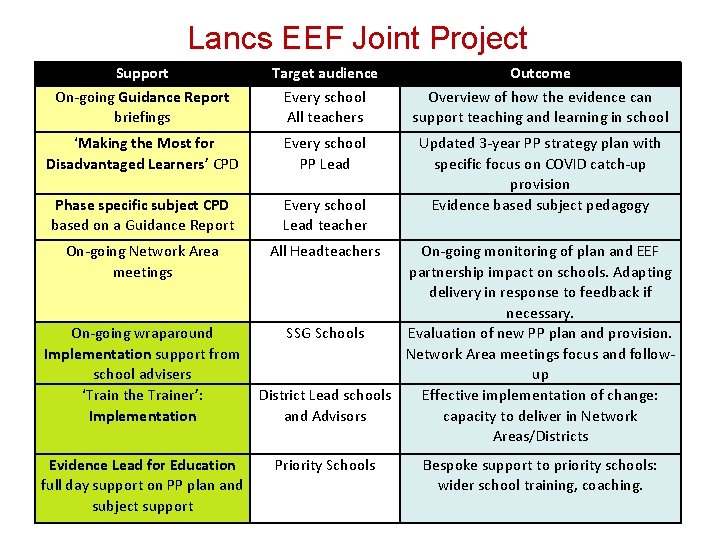 Lancs EEF Joint Project

| Support | Target audience | Outcome |
|---|---|---|
| On-going Guidance Report briefings | Every school All teachers | Overview of how the evidence can support teaching and learning in school |
| 'Making the Most for Disadvantaged Learners' CPD | Every school PP Lead | Updated 3-year PP strategy plan with specific focus on COVID catch-up provision |
| Phase specific subject CPD based on a Guidance Report | Every school Lead teacher | Evidence based subject pedagogy |
| On-going Network Area meetings | All Headteachers | On-going monitoring of plan and EEF partnership impact on schools. Adapting delivery in response to feedback if necessary. |
| On-going wraparound Implementation support from school advisers | SSG Schools | Evaluation of new PP plan and provision. Network Area meetings focus and follow-up |
| 'Train the Trainer': Implementation | District Lead schools and Advisors | Effective implementation of change: capacity to deliver in Network Areas/Districts |
| Evidence Lead for Education full day support on PP plan and subject support | Priority Schools | Bespoke support to priority schools: wider school training, coaching. |